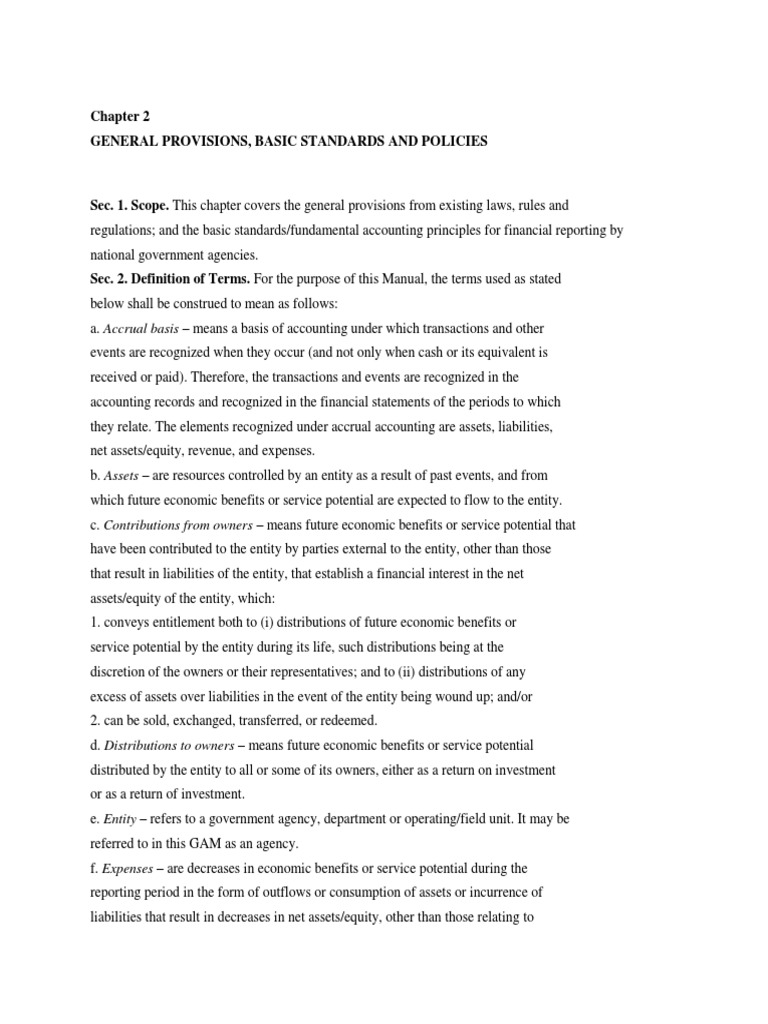 Chapter 2
GENERAL PROVISIONS, BASIC STANDARDS AND POLICIES

Sec. 1. Scope. This chapter covers the general provisions from existing laws, rules and regulations; and the basic standards/fundamental accounting principles for financial reporting by national government agencies.
Sec. 2. Definition of Terms. For the purpose of this Manual, the terms used as stated below shall be construed to mean as follows:
a. Accrual basis – means a basis of accounting under which transactions and other events are recognized when they occur (and not only when cash or its equivalent is received or paid). Therefore, the transactions and events are recognized in the accounting records and recognized in the financial statements of the periods to which they relate. The elements recognized under accrual accounting are assets, liabilities, net assets/equity, revenue, and expenses.
b. Assets – are resources controlled by an entity as a result of past events, and from which future economic benefits or service potential are expected to flow to the entity.
c. Contributions from owners – means future economic benefits or service potential that have been contributed to the entity by parties external to the entity, other than those that result in liabilities of the entity, that establish a financial interest in the net assets/equity of the entity, which:
1. conveys entitlement both to (i) distributions of future economic benefits or service potential by the entity during its life, such distributions being at the discretion of the owners or their representatives; and to (ii) distributions of any excess of assets over liabilities in the event of the entity being wound up; and/or
2. can be sold, exchanged, transferred, or redeemed.
d. Distributions to owners – means future economic benefits or service potential distributed by the entity to all or some of its owners, either as a return on investment or as a return of investment.
e. Entity – refers to a government agency, department or operating/field unit. It may be referred to in this GAM as an agency.
f. Expenses – are decreases in economic benefits or service potential during the reporting period in the form of outflows or consumption of assets or incurrence of liabilities that result in decreases in net assets/equity, other than those relating to